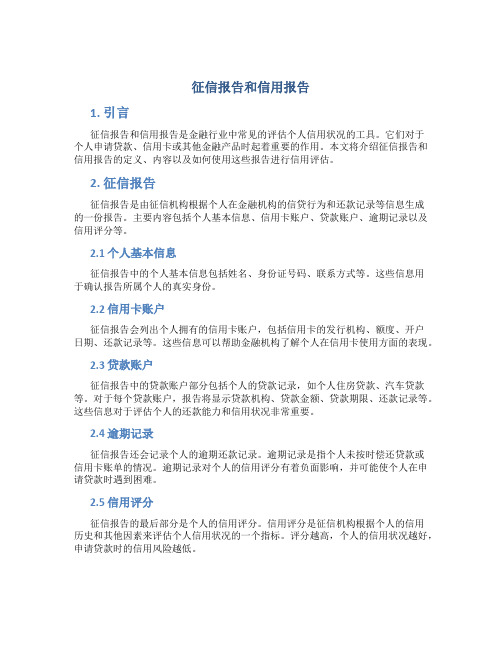 征信报告和信用报告

1. 引言

征信报告和信用报告是金融行业中常见的评估个人信用状况的工具。它们对于个人申请贷款、信用卡或其他金融产品时起着重要的作用。本文将介绍征信报告和信用报告的定义、内容以及如何使用这些报告进行信用评估。

2. 征信报告

征信报告是由征信机构根据个人在金融机构的信贷行为和还款记录等信息生成的一份报告。主要内容包括个人基本信息、信用卡账户、贷款账户、逾期记录以及信用评分等。

2.1 个人基本信息

征信报告中的个人基本信息包括姓名、身份证号码、联系方式等。这些信息用于确认报告所属个人的真实身份。

2.2 信用卡账户

征信报告会列出个人拥有的信用卡账户，包括信用卡的发行机构、额度、开户日期、还款记录等。这些信息可以帮助金融机构了解个人在信用卡使用方面的表现。

2.3 贷款账户

征信报告中的贷款账户部分包括个人的贷款记录，如个人住房贷款、汽车贷款等。对于每个贷款账户，报告将显示贷款机构、贷款金额、贷款期限、还款记录等。这些信息对于评估个人的还款能力和信用状况非常重要。

2.4 逾期记录

征信报告还会记录个人的逾期还款记录。逾期记录是指个人未按时偿还贷款或信用卡账单的情况。逾期记录对个人的信用评分有着负面影响，并可能使个人在申请贷款时遇到困难。

2.5 信用评分

征信报告的最后部分是个人的信用评分。信用评分是征信机构根据个人的信用历史和其他因素来评估个人信用状况的一个指标。评分越高，个人的信用状况越好，申请贷款时的信用风险越低。